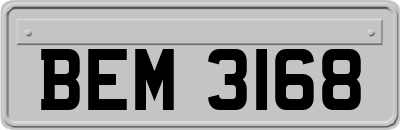 BEM 3168